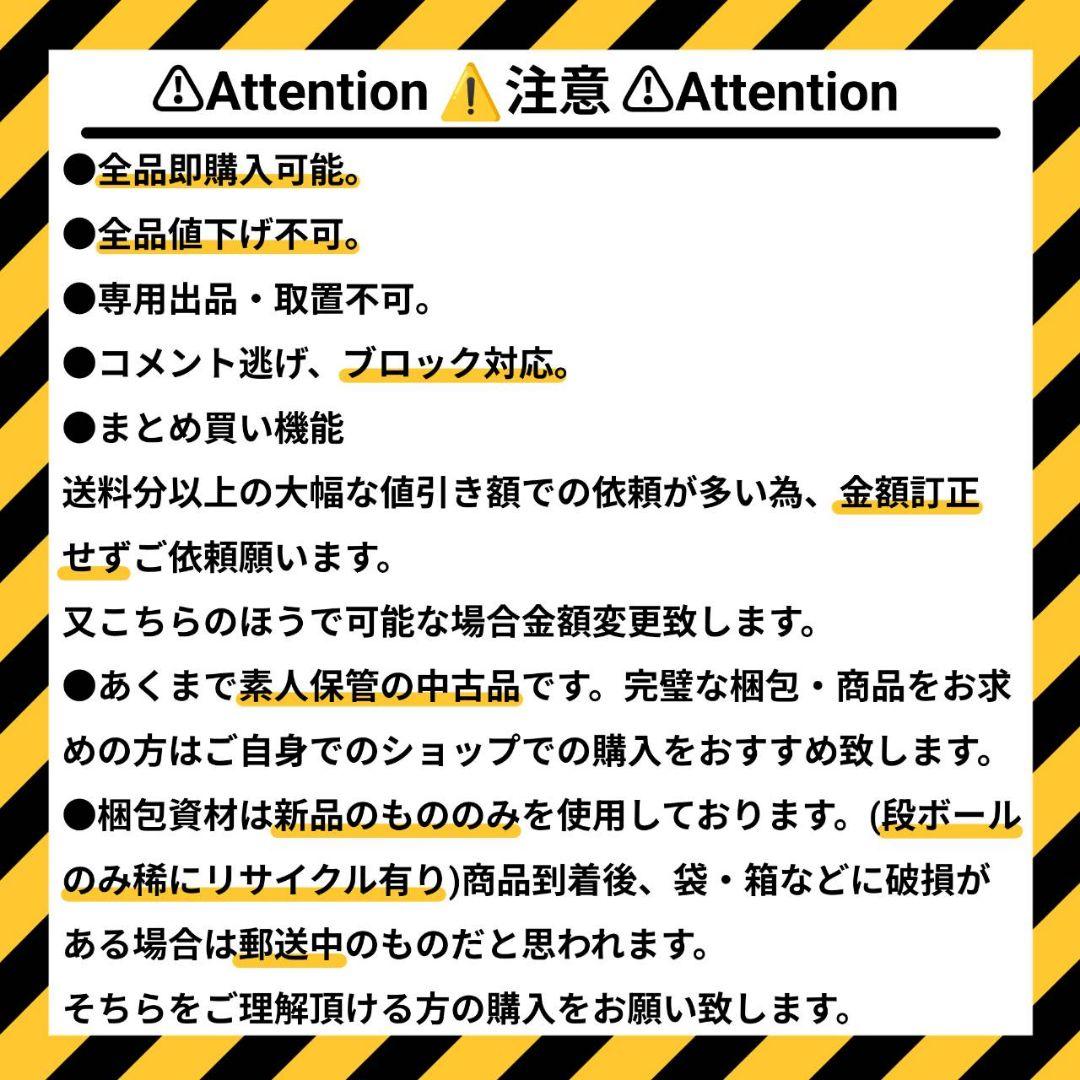 ⚠Attention ⚠注意 ⚠Attention

●全品即購入可能。

●全品値下げ不可。

●専用出品・取置不可。

●コメント逃げ、ブロック対応。

●まとめ買い機能
送料分以上の大幅な値引き額での依頼が多い為、金額訂正せずご依頼願います。
又こちらのほうで可能な場合金額変更致します。

●あくまで素人保管の中古品です。完璧な梱包・商品をお求めの方はご自身でのショップでの購入をおすすめ致します。

●梱包資材は新品のもののみを使用しております。(段ボールのみ稀にリサイクル有り)商品到着後、袋・箱などに破損がある場合は郵送中のものだと思われます。
そちらをご理解頂ける方の購入をお願い致します。